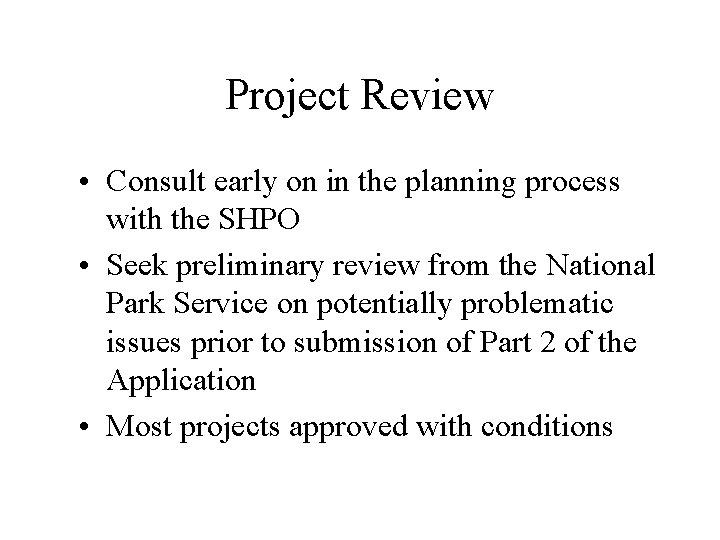 Project Review

• Consult early on in the planning process with the SHPO

• Seek preliminary review from the National Park Service on potentially problematic issues prior to submission of Part 2 of the Application

• Most projects approved with conditions